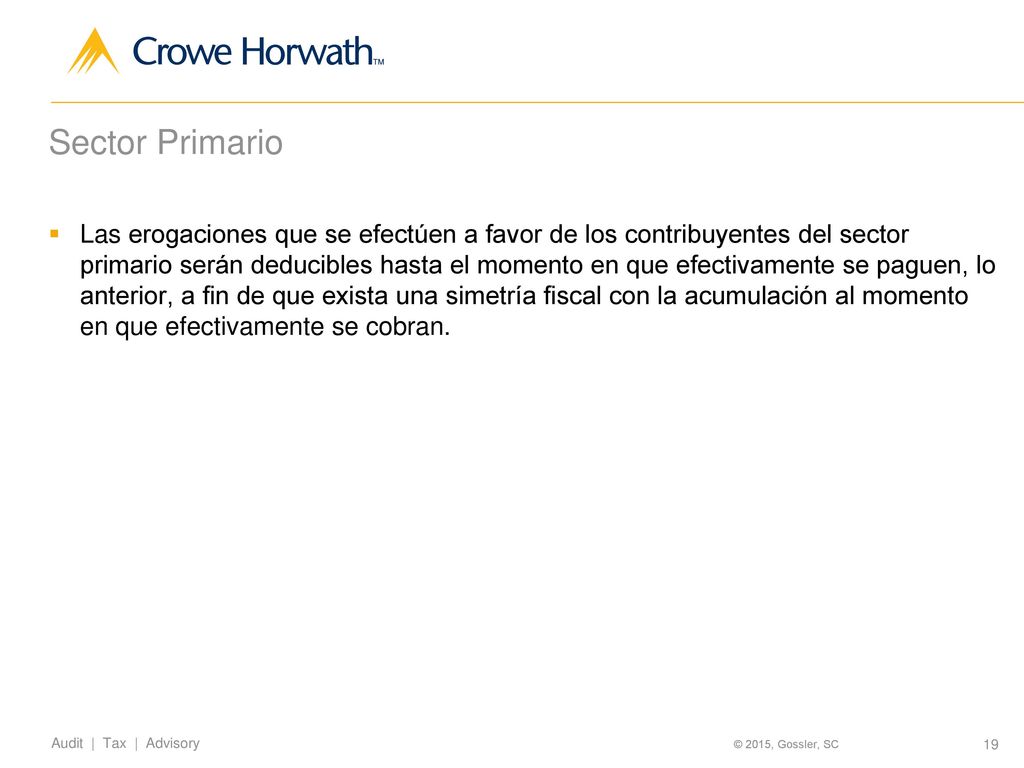 Crowe Horwath™

Sector Primario

▪ Las erogaciones que se efectúen a favor de los contribuyentes del sector primario serán deducibles hasta el momento en que efectivamente se paguen, lo anterior, a fin de que exista una simetría fiscal con la acumulación al momento en que efectivamente se cobran.

Audit | Tax | Advisory

© 2015, Gossler, SC

19